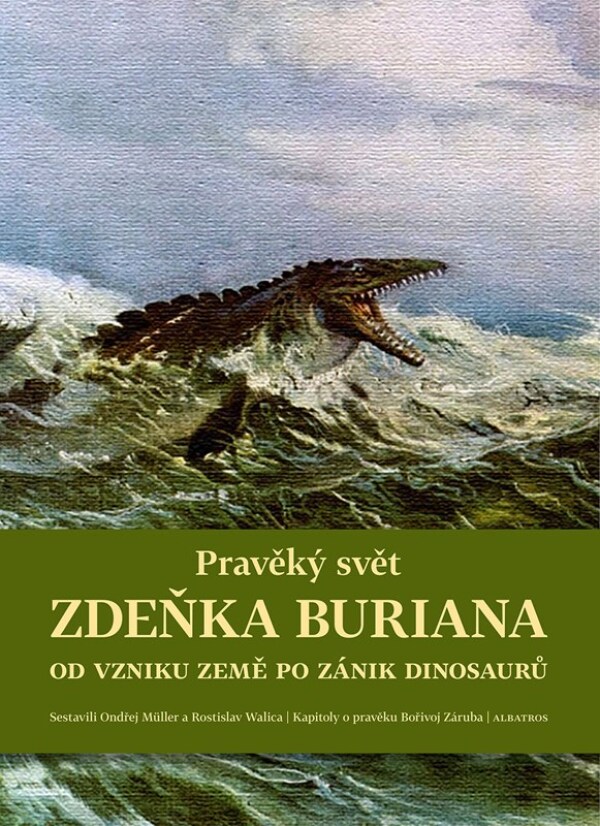 Pravěký svět
ZDEŇKA BURIANA
OD VZNIKU ZEMĚ PO ZÁNIK DINOSAURŮ

Sestavili Ondřej Müller a Rostislav Walica | Kapitoly o pravěku Bořivoj Záruba | ALBATROS